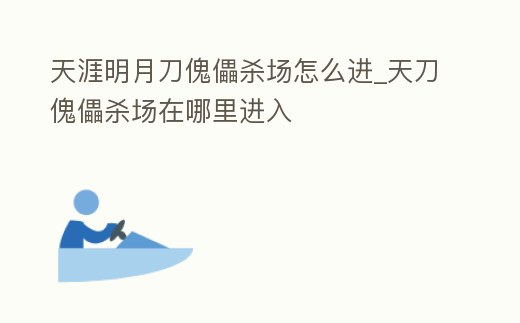 天涯明月刀傀儡杀场怎么进_天刀傀儡杀场在哪里进入